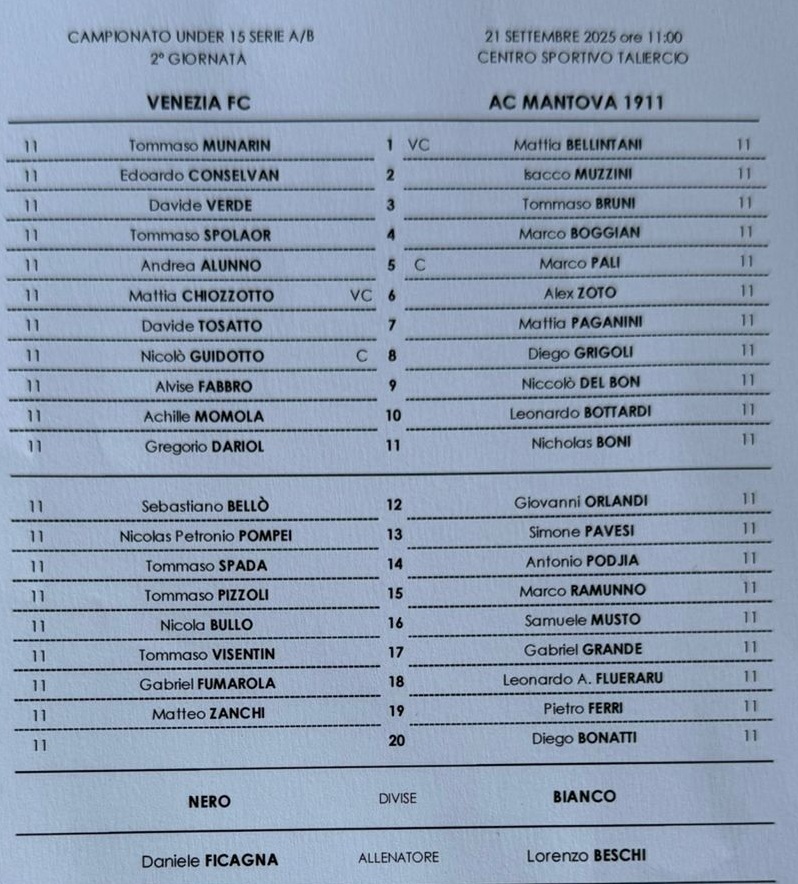 CAMPIONATO UNDER 15 SERIE A/B
2° GIORNATA

21 SETTEMBRE 2025 ore 11:00
CENTRO SPORTIVO TALIERCIO

| | VENEZIA FC | | | | AC MANTOVA 1911 | |
|---|---|---|---|---|---|---|
| 11 | Tommaso MUNARIN | | 1 | VC | Mattia BELLINTANI | 11 |
| 11 | Edoardo CONSELVAN | | 2 | | Isacco MUZZINI | 11 |
| 11 | Davide VERDE | | 3 | | Tommaso BRUNI | 11 |
| 11 | Tommaso SPOLAOR | | 4 | | Marco BOGGIAN | 11 |
| 11 | Andrea ALUNNO | | 5 | C | Marco PALI | 11 |
| 11 | Mattia CHIOZZOTTO | VC | 6 | | Alex ZOTO | 11 |
| 11 | Davide TOSATTO | | 7 | | Mattia PAGANINI | 11 |
| 11 | Nicolò GUIDOTTO | C | 8 | | Diego GRIGOLI | 11 |
| 11 | Alvise FABBRO | | 9 | | Niccolò DEL BON | 11 |
| 11 | Achille MOMOLA | | 10 | | Leonardo BOTTARDI | 11 |
| 11 | Gregorio DARIOL | | 11 | | Nicholas BONI | 11 |
| 11 | Sebastiano BELLÒ | | 12 | | Giovanni ORLANDI | 11 |
| 11 | Nicolas Petronio POMPEI | | 13 | | Simone PAVESI | 11 |
| 11 | Tommaso SPADA | | 14 | | Antonio PODJIA | 11 |
| 11 | Tommaso PIZZOLI | | 15 | | Marco RAMUNNO | 11 |
| 11 | Nicola BULLO | | 16 | | Samuele MUSTO | 11 |
| 11 | Tommaso VISENTIN | | 17 | | Gabriel GRANDE | 11 |
| 11 | Gabriel FUMAROLA | | 18 | | Leonardo A. FLUERARU | 11 |
| 11 | Matteo ZANCHI | | 19 | | Pietro FERRI | 11 |
| 11 | | | 20 | | Diego BONATTI | 11 |

NERO DIVISE BIANCO

Daniele FICAGNA ALLENATORE Lorenzo BESCHI